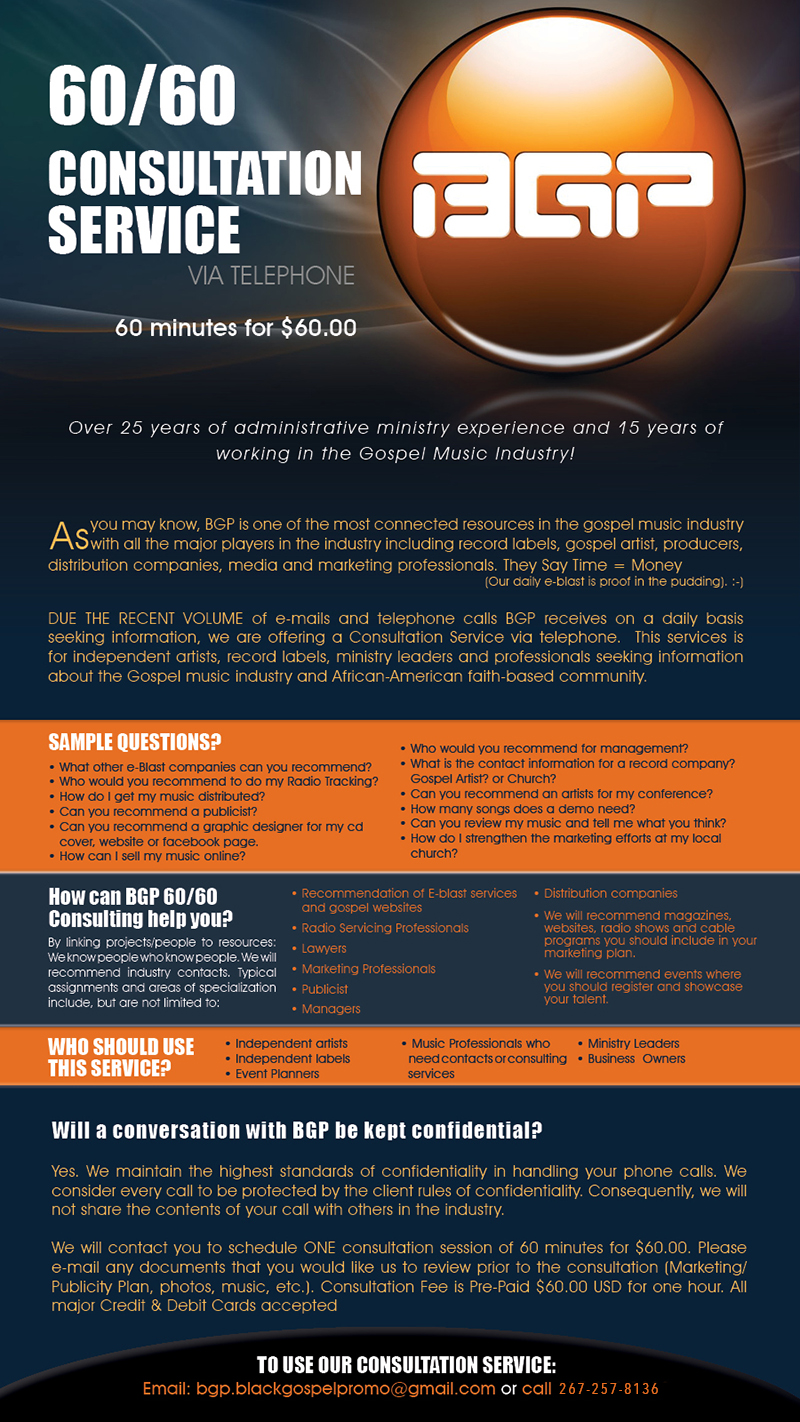 60/60 CONSULTATION SERVICE
VIA TELEPHONE

60 minutes for $60.00

BGP

Over 25 years of administrative ministry experience and 15 years of working in the Gospel Music Industry!

As you may know, BGP is one of the most connected resources in the gospel music industry with all the major players in the industry including record labels, gospel artist, producers, distribution companies, media and marketing professionals. They Say Time = Money
(Our daily e-blast is proof in the pudding). :-)

DUE THE RECENT VOLUME of e-mails and telephone calls BGP receives on a daily basis seeking information, we are offering a Consultation Service via telephone. This services is for independent artists, record labels, ministry leaders and professionals seeking information about the Gospel music industry and African-American faith-based community.

SAMPLE QUESTIONS?
• What other e-Blast companies can you recommend?
• Who would you recommend to do my Radio Tracking?
• How do I get my music distributed?
• Can you recommend a publicist?
• Can you recommend a graphic designer for my cd cover, website or facebook page.
• How can I sell my music online?
• Who would you recommend for management?
• What is the contact information for a record company? Gospel Artist? or Church?
• Can you recommend an artists for my conference?
• How many songs does a demo need?
• Can you review my music and tell me what you think?
• How do I strengthen the marketing efforts at my local church?

How can BGP 60/60 Consulting help you?
By linking projects/people to resources: We know people who know people. We will recommend industry contacts. Typical assignments and areas of specialization include, but are not limited to:
• Recommendation of E-blast services and gospel websites
• Radio Servicing Professionals
• Lawyers
• Marketing Professionals
• Publicist
• Managers
• Distribution companies
• We will recommend magazines, websites, radio shows and cable programs you should include in your marketing plan.
• We will recommend events where you should register and showcase your talent.

WHO SHOULD USE THIS SERVICE?
• Independent artists
• Independent labels
• Event Planners
• Music Professionals who need contacts or consulting services
• Ministry Leaders
• Business Owners

Will a conversation with BGP be kept confidential?

Yes. We maintain the highest standards of confidentiality in handling your phone calls. We consider every call to be protected by the client rules of confidentiality. Consequently, we will not share the contents of your call with others in the industry.

We will contact you to schedule ONE consultation session of 60 minutes for $60.00. Please e-mail any documents that you would like us to review prior to the consultation (Marketing/Publicity Plan, photos, music, etc.). Consultation Fee is Pre-Paid $60.00 USD for one hour. All major Credit & Debit Cards accepted

TO USE OUR CONSULTATION SERVICE:
Email: bgp.blackgospelpromo@gmail.com or call 267-257-8136